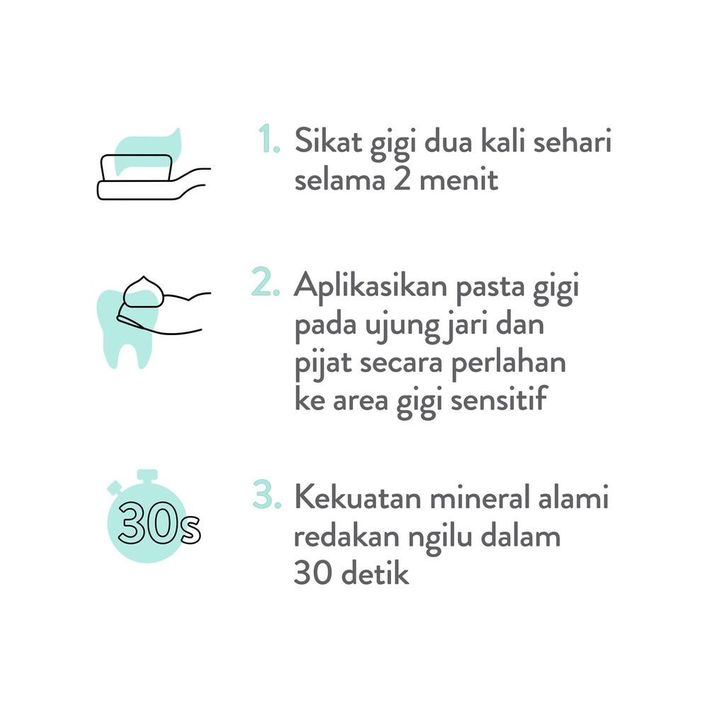 1. Sikat gigi dua kali sehari selama 2 menit

2. Aplikasikan pasta gigi pada ujung jari dan pijat secara perlahan ke area gigi sensitif

30s

3. Kekuatan mineral alami redakan ngilu dalam 30 detik